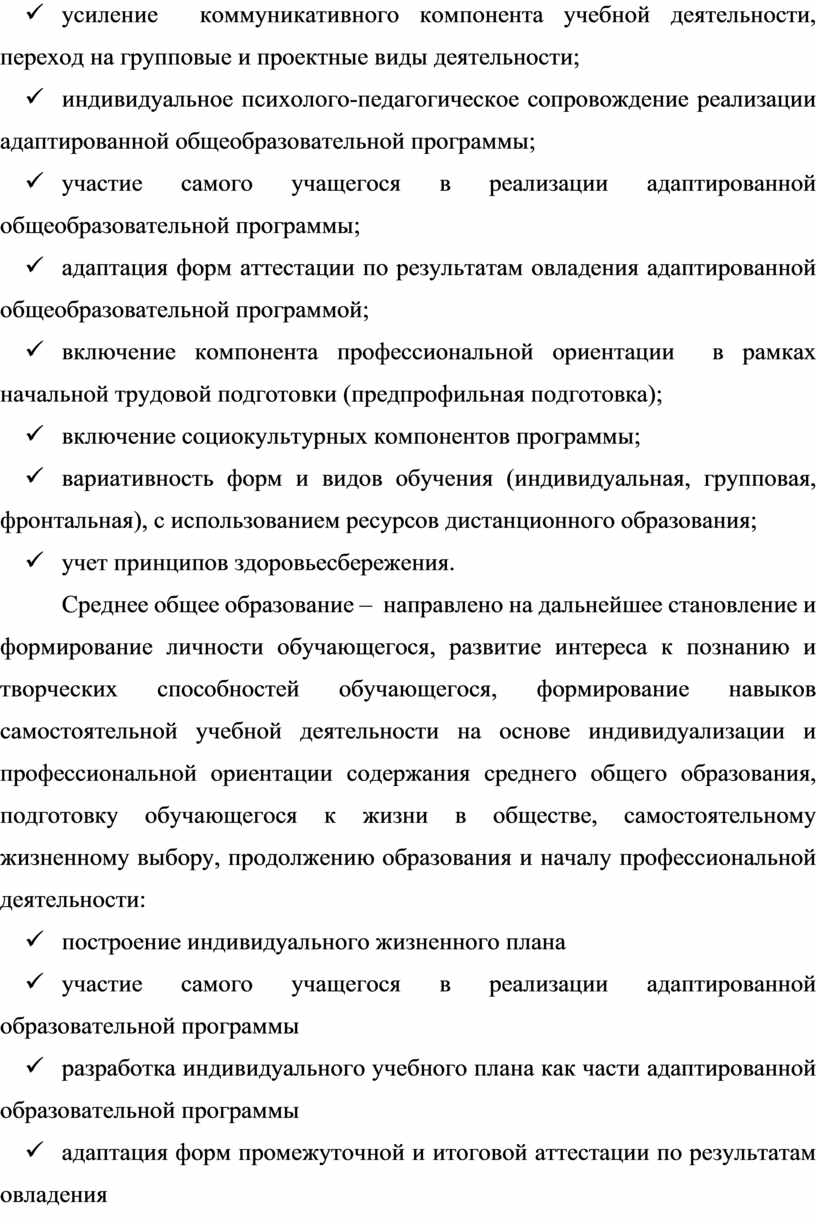 ✓ усиление коммуникативного компонента учебной деятельности, переход на групповые и проектные виды деятельности;

✓ индивидуальное психолого-педагогическое сопровождение реализации адаптированной общеобразовательной программы;

✓ участие самого учащегося в реализации адаптированной общеобразовательной программы;

✓ адаптация форм аттестации по результатам овладения адаптированной общеобразовательной программой;

✓ включение компонента профессиональной ориентации в рамках начальной трудовой подготовки (предпрофильная подготовка);

✓ включение социокультурных компонентов программы;

✓ вариативность форм и видов обучения (индивидуальная, групповая, фронтальная), с использованием ресурсов дистанционного образования;

✓ учет принципов здоровьесбережения.

Среднее общее образование – направлено на дальнейшее становление и формирование личности обучающегося, развитие интереса к познанию и творческих способностей обучающегося, формирование навыков самостоятельной учебной деятельности на основе индивидуализации и профессиональной ориентации содержания среднего общего образования, подготовку обучающегося к жизни в обществе, самостоятельному жизненному выбору, продолжению образования и началу профессиональной деятельности:

✓ построение индивидуального жизненного плана

✓ участие самого учащегося в реализации адаптированной образовательной программы

✓ разработка индивидуального учебного плана как части адаптированной образовательной программы

✓ адаптация форм промежуточной и итоговой аттестации по результатам овладения